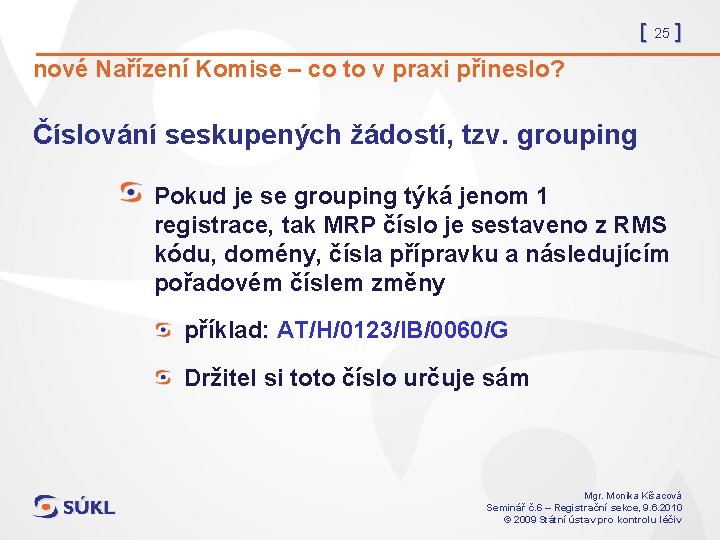 [ 25 ]

nové Nařízení Komise – co to v praxi přineslo?

Číslování seskupených žádostí, tzv. grouping

Pokud je se grouping týká jenom 1 registrace, tak MRP číslo je sestaveno z RMS kódu, domény, čísla přípravku a následujícím pořadovém číslem změny

příklad: AT/H/0123/IB/0060/G

Držitel si toto číslo určuje sám

SÚKL

Mgr. Monika Kšacová
Seminář č.6 – Registrační sekce, 9.6.2010
© 2009 Státní ústav pro kontrolu léčiv